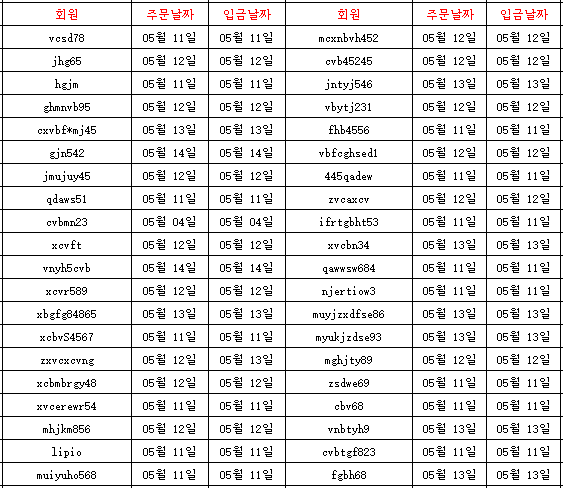 | 회원 | 주문날짜 | 입금날짜 | 회원 | 주문날짜 | 입금날짜 |
|---|---|---|---|---|---|
| vcsd78 | 05월 11일 | 05월 11일 | mcxnbvh452 | 05월 12일 | 05월 12일 |
| jhg65 | 05월 12일 | 05월 12일 | cvb45245 | 05월 12일 | 05월 12일 |
| hgjm | 05월 11일 | 05월 11일 | jntyj546 | 05월 13일 | 05월 13일 |
| ghmnvb95 | 05월 12일 | 05월 12일 | vbytj231 | 05월 12일 | 05월 12일 |
| cxvbf*mj45 | 05월 13일 | 05월 13일 | fhb4556 | 05월 11일 | 05월 11일 |
| gjn542 | 05월 14일 | 05월 14일 | vbfcghsed1 | 05월 12일 | 05월 12일 |
| jmujuy45 | 05월 12일 | 05월 12일 | 445qadew | 05월 11일 | 05월 11일 |
| qdaws51 | 05월 11일 | 05월 11일 | zvcaxcv | 05월 12일 | 05월 12일 |
| cvbmn23 | 05월 04일 | 05월 04일 | ifrtgbht53 | 05월 11일 | 05월 11일 |
| xcvft | 05월 12일 | 05월 12일 | xvcbn34 | 05월 13일 | 05월 13일 |
| vnyh5cvb | 05월 14일 | 05월 14일 | qawwsw684 | 05월 11일 | 05월 11일 |
| xcvr589 | 05월 12일 | 05월 12일 | njertiow3 | 05월 11일 | 05월 11일 |
| xbgfg84865 | 05월 13일 | 05월 13일 | muyjzxdfse86 | 05월 13일 | 05월 13일 |
| xcbvS4567 | 05월 11일 | 05월 11일 | myukjzdse93 | 05월 13일 | 05월 13일 |
| zxvcxcvng | 05월 12일 | 05월 13일 | mghjty89 | 05월 12일 | 05월 12일 |
| xcbmbrgy48 | 05월 12일 | 05월 12일 | zsdwe69 | 05월 11일 | 05월 11일 |
| xvcerewr54 | 05월 11일 | 05월 11일 | cbv68 | 05월 11일 | 05월 11일 |
| mhjkm856 | 05월 12일 | 05월 12일 | vnbtyh9 | 05월 13일 | 05월 13일 |
| lipio | 05월 11일 | 05월 11일 | cvbtgf823 | 05월 11일 | 05월 11일 |
| muiyuho568 | 05월 11일 | 05월 11일 | fgbh68 | 05월 13일 | 05월 13일 |